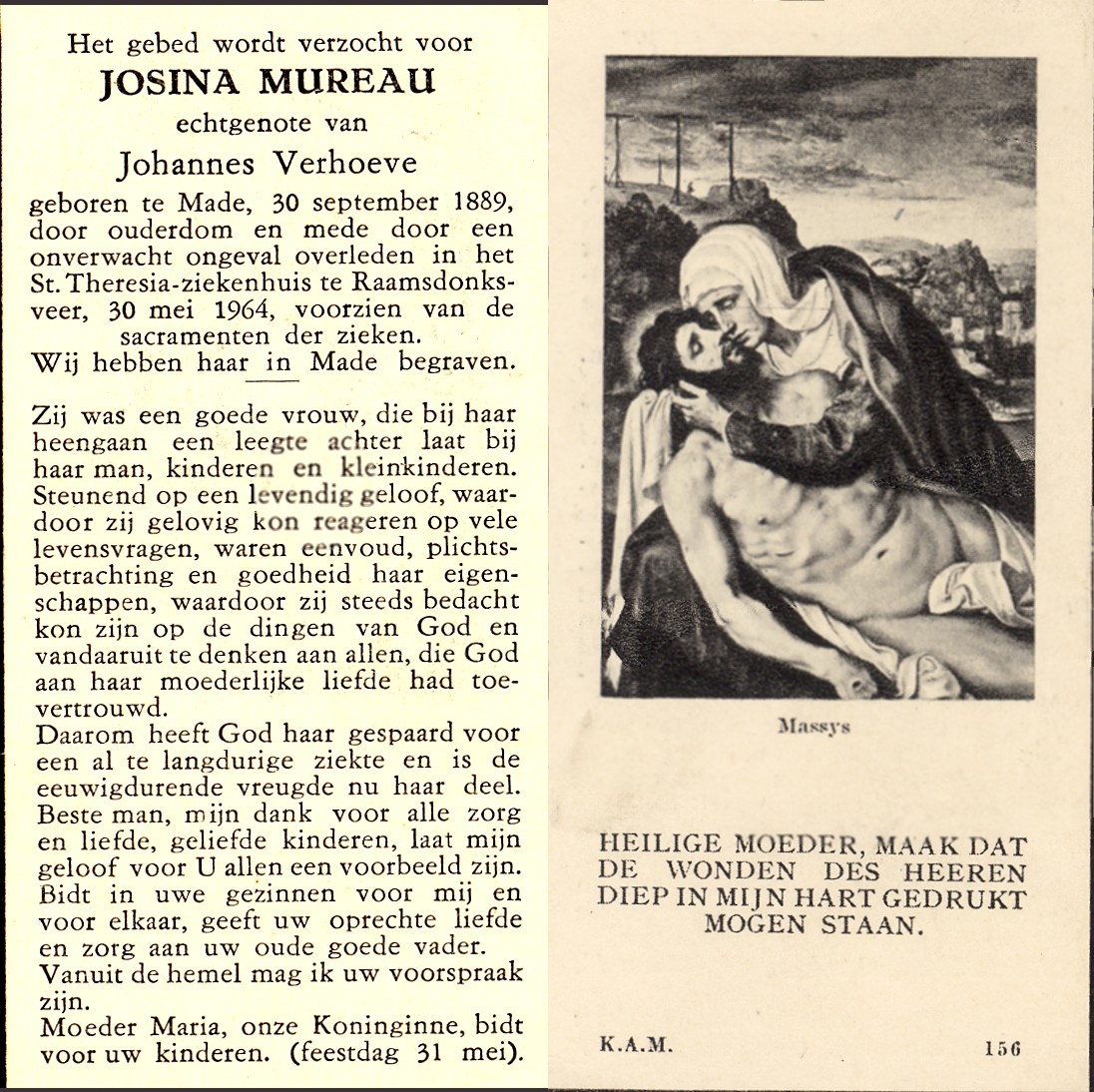 Het gebed wordt verzocht voor
JOSINA MUREAU
echtgenote van
Johannes Verhoeve
geboren te Made, 30 september 1889, door ouderdom en mede door een onverwacht ongeval overleden in het St. Theresia-ziekenhuis te Raamsdonksveer, 30 mei 1964, voorzien van de sacramenten der zieken.
Wij hebben haar in Made begraven.

Zij was een goede vrouw, die bij haar heengaan een leegte achter laat bij haar man, kinderen en kleinkinderen. Steunend op een levendig geloof, waardoor zij gelovig kon reageren op vele levensvragen, waren eenvoud, plichtsbetrachting en goedheid haar eigenschappen, waardoor zij steeds bedacht kon zijn op de dingen van God en vandaaruit te denken aan allen, die God aan haar moederlijke liefde had toevertrouwd.
Daarom heeft God haar gespaard voor een al te langdurige ziekte en is de eeuwigdurende vreugde nu haar deel.
Beste man, mijn dank voor alle zorg en liefde, geliefde kinderen, laat mijn geloof voor U allen een voorbeeld zijn.
Bidt in uwe gezinnen voor mij en voor elkaar, geeft uw oprechte liefde en zorg aan uw oude goede vader.
Vanuit de hemel mag ik uw voorspraak zijn.
Moeder Maria, onze Koninginne, bidt voor uw kinderen. (feestdag 31 mei).

Massys

HEILIGE MOEDER, MAAK DAT DE WONDEN DES HEEREN DIEP IN MIJN HART GEDRUKT MOGEN STAAN.

K.A.M.
156